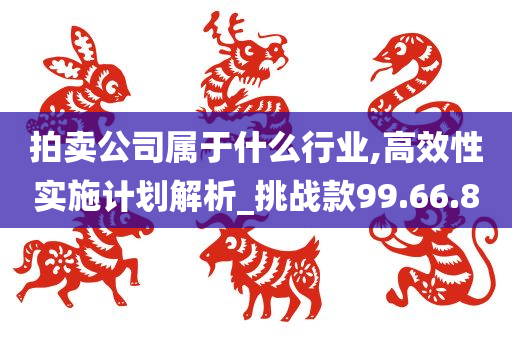 拍卖公司属于什么行业,高效性实施计划解析_挑战款99.66.8